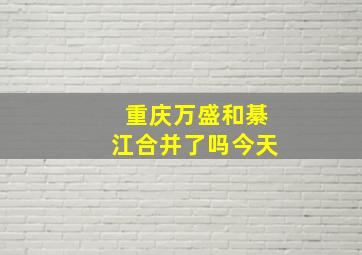 重庆万盛和綦江合并了吗今天